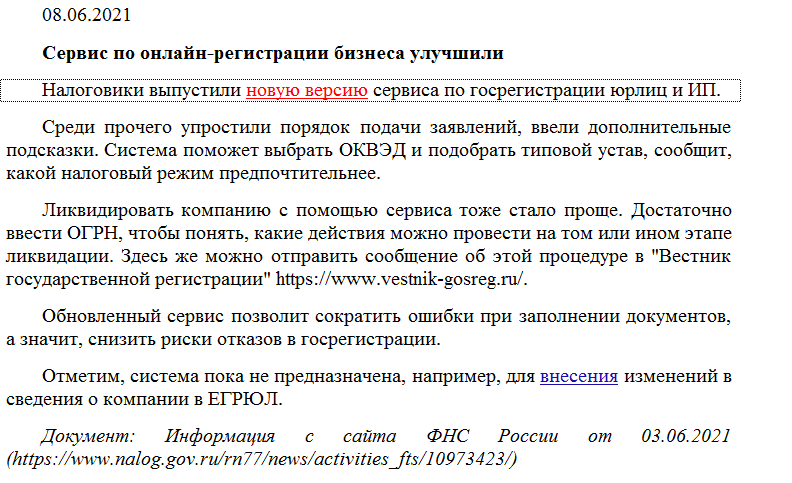 08.06.2021

Сервис по онлайн-регистрации бизнеса улучшили

Налоговики выпустили новую версию сервиса по госрегистрации юрлиц и ИП.

Среди прочего упростили порядок подачи заявлений, ввели дополнительные подсказки. Система поможет выбрать ОКВЭД и подобрать типовой устав, сообщит, какой налоговый режим предпочтительнее.

Ликвидировать компанию с помощью сервиса тоже стало проще. Достаточно ввести ОГРН, чтобы понять, какие действия можно провести на том или ином этапе ликвидации. Здесь же можно отправить сообщение об этой процедуре в "Вестник государственной регистрации" https://www.vestnik-gosreg.ru/.

Обновленный сервис позволит сократить ошибки при заполнении документов, а значит, снизить риски отказов в госрегистрации.

Отметим, система пока не предназначена, например, для внесения изменений в сведения о компании в ЕГРЮЛ.

Документ: Информация с сайта ФНС России от 03.06.2021 (https://www.nalog.gov.ru/rn77/news/activities_fts/10973423/)